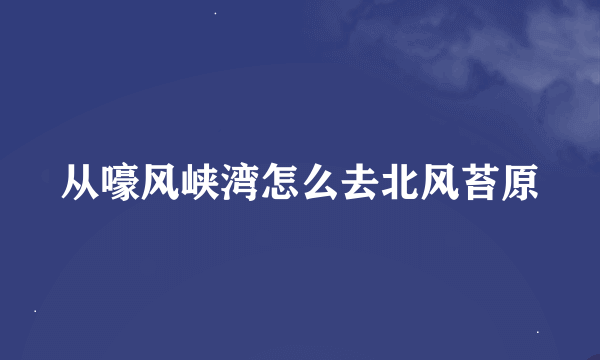 从嚎风峡湾怎么去北风苔原